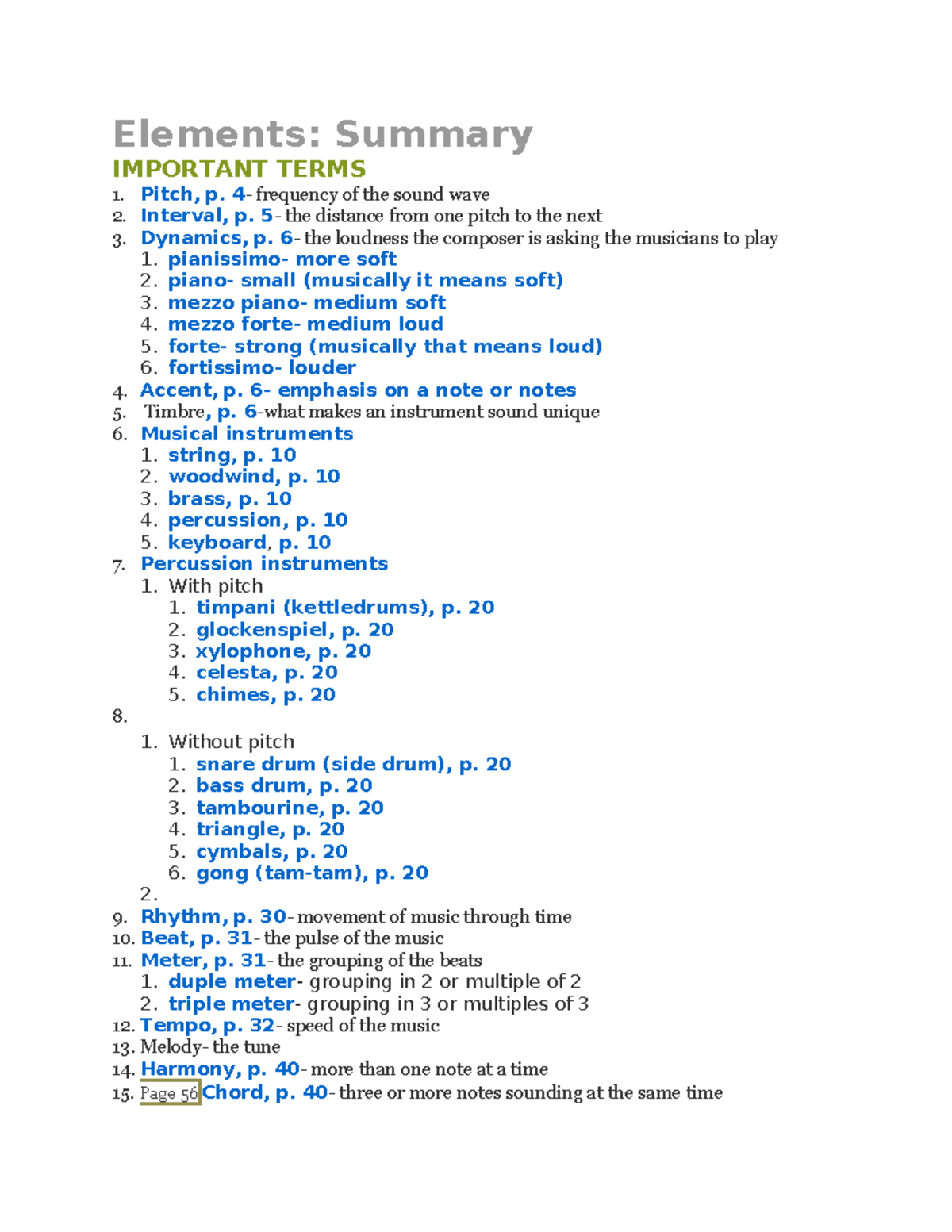 Elements: Summary

IMPORTANT TERMS

1. Pitch, p. 4- frequency of the sound wave
2. Interval, p. 5- the distance from one pitch to the next
3. Dynamics, p. 6- the loudness the composer is asking the musicians to play
   1. pianissimo- more soft
   2. piano- small (musically it means soft)
   3. mezzo piano- medium soft
   4. mezzo forte- medium loud
   5. forte- strong (musically that means loud)
   6. fortissimo- louder
4. Accent, p. 6- emphasis on a note or notes
5. Timbre, p. 6-what makes an instrument sound unique
6. Musical instruments
   1. string, p. 10
   2. woodwind, p. 10
   3. brass, p. 10
   4. percussion, p. 10
   5. keyboard, p. 10
7. Percussion instruments
   1. With pitch
      1. timpani (kettledrums), p. 20
      2. glockenspiel, p. 20
      3. xylophone, p. 20
      4. celesta, p. 20
      5. chimes, p. 20
8.
   1. Without pitch
      1. snare drum (side drum), p. 20
      2. bass drum, p. 20
      3. tambourine, p. 20
      4. triangle, p. 20
      5. cymbals, p. 20
      6. gong (tam-tam), p. 20
   2.
9. Rhythm, p. 30- movement of music through time
10. Beat, p. 31- the pulse of the music
11. Meter, p. 31- the grouping of the beats
   1. duple meter- grouping in 2 or multiple of 2
   2. triple meter- grouping in 3 or multiples of 3
12. Tempo, p. 32- speed of the music
13. Melody- the tune
14. Harmony, p. 40- more than one note at a time
15. Page 56 Chord, p. 40- three or more notes sounding at the same time